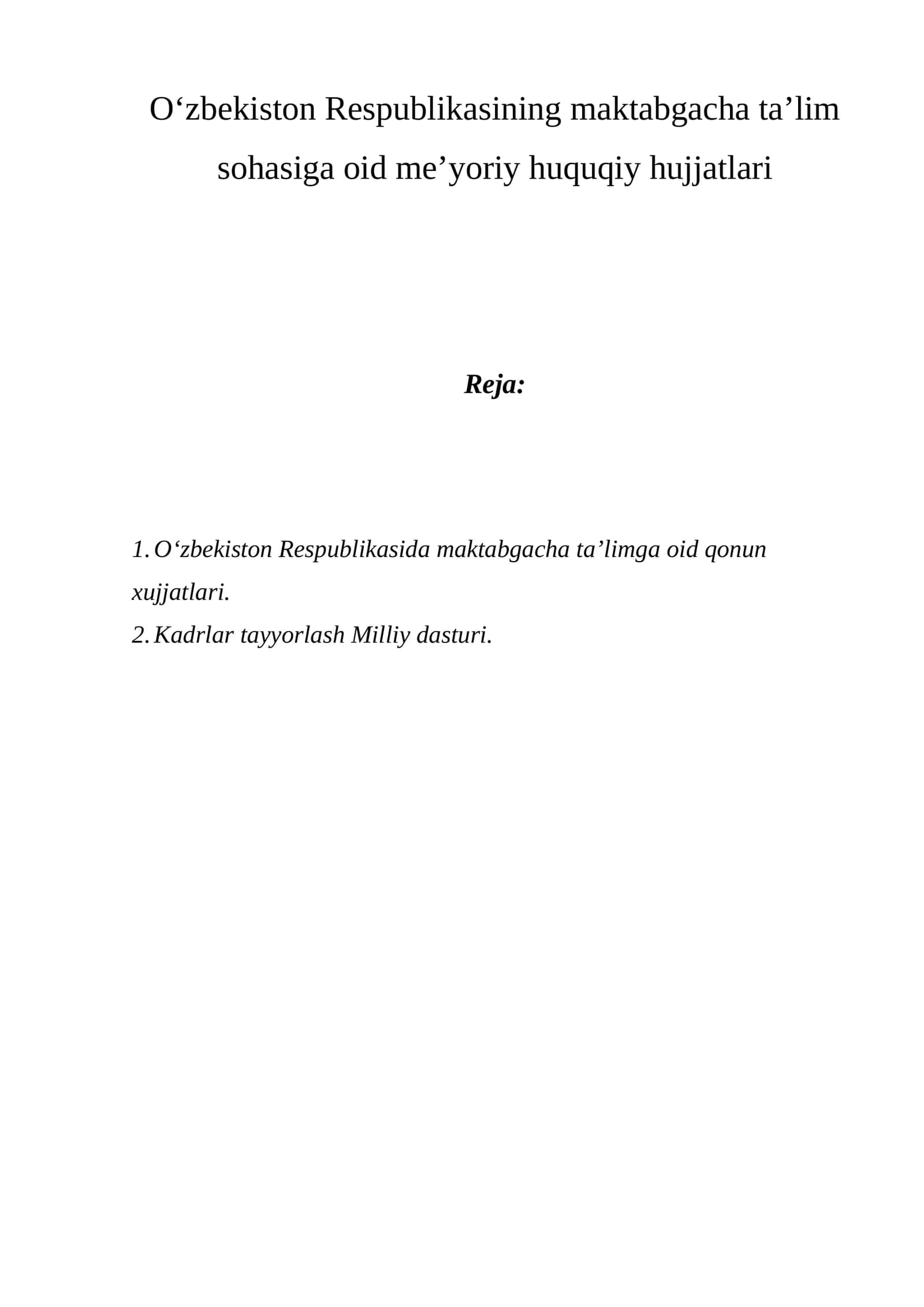 O‘zbekiston Respublikasining maktabgacha ta’lim sohasiga oid me’yoriy huquqiy hujjatlari

Reja:

1. O‘zbekiston Respublikasida maktabgacha ta’limga oid qonun xujjatlari.
2. Kadrlar tayyorlash Milliy dasturi.